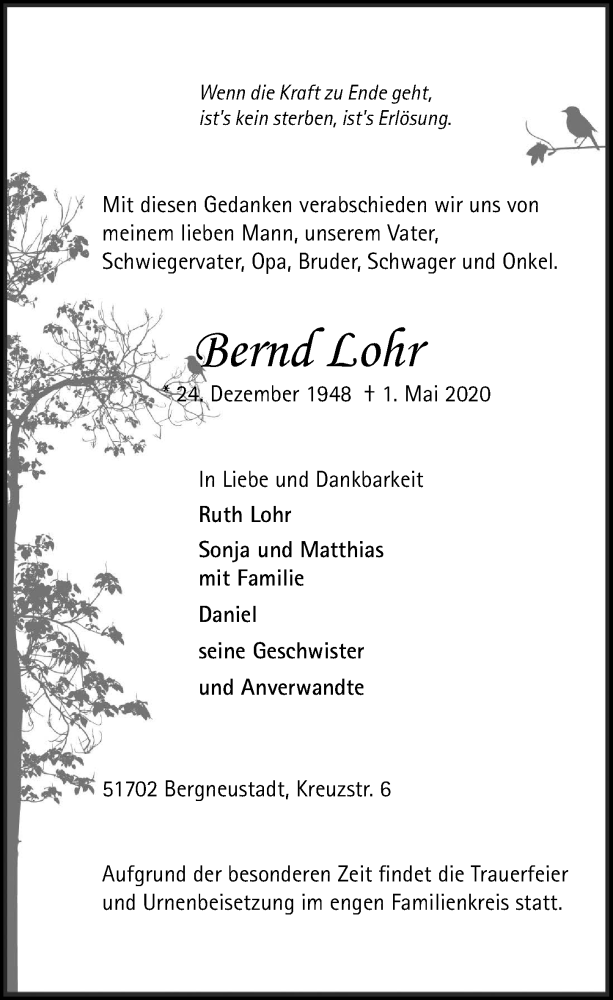 Wenn die Kraft zu Ende geht,
ist's kein sterben, ist's Erlösung.

Mit diesen Gedanken verabschieden wir uns von meinem lieben Mann, unserem Vater, Schwiegervater, Opa, Bruder, Schwager und Onkel.

Bernd Lohr

* 24. Dezember 1948 † 1. Mai 2020

In Liebe und Dankbarkeit

Ruth Lohr

Sonja und Matthias
mit Familie

Daniel

seine Geschwister

und Anverwandte

51702 Bergneustadt, Kreuzstr. 6

Aufgrund der besonderen Zeit findet die Trauerfeier und Urnenbeisetzung im engen Familienkreis statt.